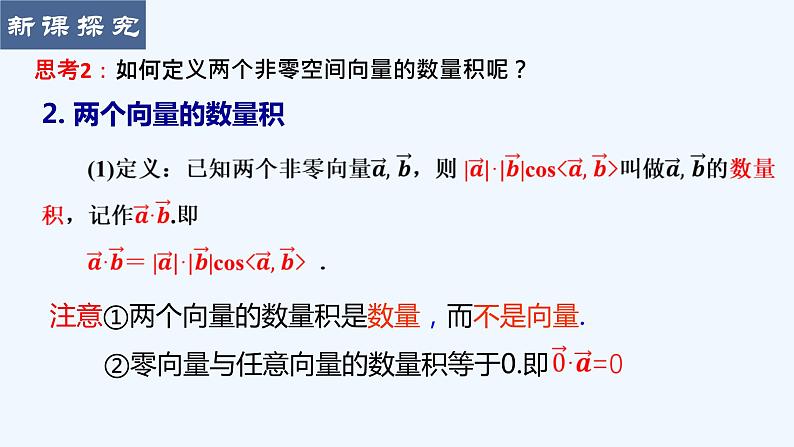 新课探究

思考2：如何定义两个非零空间向量的数量积呢？

2. 两个向量的数量积

(1)定义：已知两个非零向量$\vec{a}$, $\vec{b}$，则 $|\vec{a}|\cdot|\vec{b}|\cos\langle\vec{a},\vec{b}\rangle$叫做$\vec{a}$, $\vec{b}$的数量积，记作$\vec{a}\cdot\vec{b}$.即

$\vec{a}\cdot\vec{b}=|\vec{a}|\cdot|\vec{b}|\cos\langle\vec{a},\vec{b}\rangle$ .

注意①两个向量的数量积是数量，而不是向量.

②零向量与任意向量的数量积等于0.即$\vec{0}\cdot\vec{a}=0$